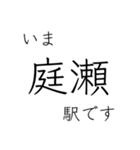 いま

庭瀬

駅です